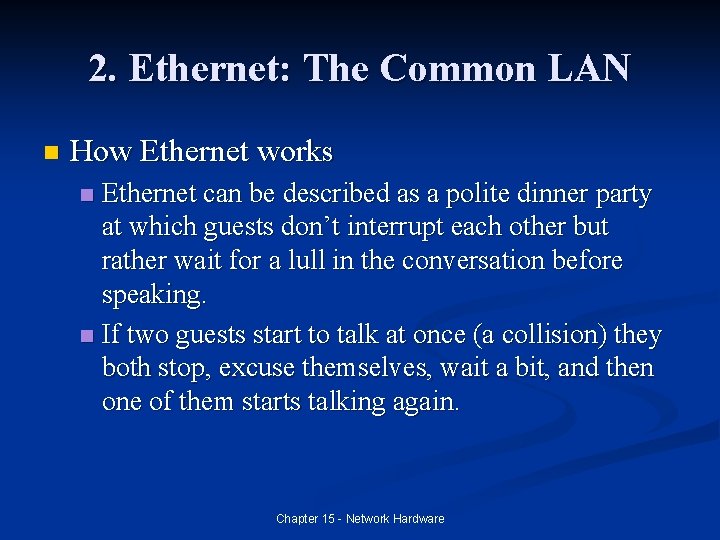 2. Ethernet: The Common LAN

How Ethernet works

Ethernet can be described as a polite dinner party at which guests don’t interrupt each other but rather wait for a lull in the conversation before speaking.

If two guests start to talk at once (a collision) they both stop, excuse themselves, wait a bit, and then one of them starts talking again.

Chapter 15 - Network Hardware